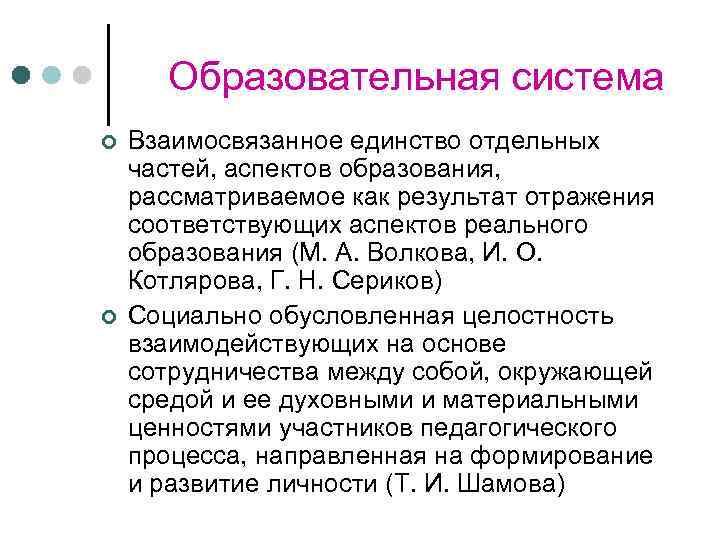 Образовательная система

Взаимосвязанное единство отдельных частей, аспектов образования, рассматриваемое как результат отражения соответствующих аспектов реального образования (М. А. Волкова, И. О. Котлярова, Г. Н. Сериков)

Социально обусловленная целостность взаимодействующих на основе сотрудничества между собой, окружающей средой и ее духовными и материальными ценностями участников педагогического процесса, направленная на формирование и развитие личности (Т. И. Шамова)